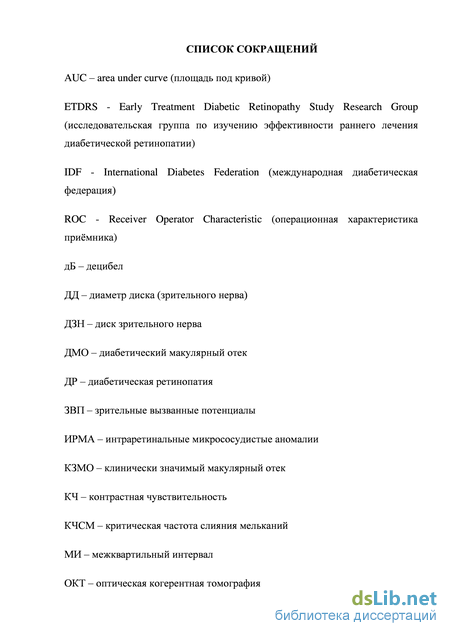 СПИСОК СОКРАЩЕНИЙ

AUC – area under curve (площадь под кривой)

ETDRS - Early Treatment Diabetic Retinopathy Study Research Group (исследовательская группа по изучению эффективности раннего лечения диабетической ретинопатии)

IDF - International Diabetes Federation (международная диабетическая федерация)

ROC - Receiver Operator Characteristic (операционная характеристика приёмника)

дБ – децибел

ДД – диаметр диска (зрительного нерва)

ДЗН – диск зрительного нерва

ДМО – диабетический макулярный отек

ДР – диабетическая ретинопатия

ЗВП – зрительные вызванные потенциалы

ИРМА – интраретинальные микрососудистые аномалии

КЗМО – клинически значимый макулярный отек

КЧ – контрастная чувствительность

КЧСМ – критическая частота слияния мельканий

МИ – межквартильный интервал

ОКТ – оптическая когерентная томография

dsLib.net
библиотека диссертаций